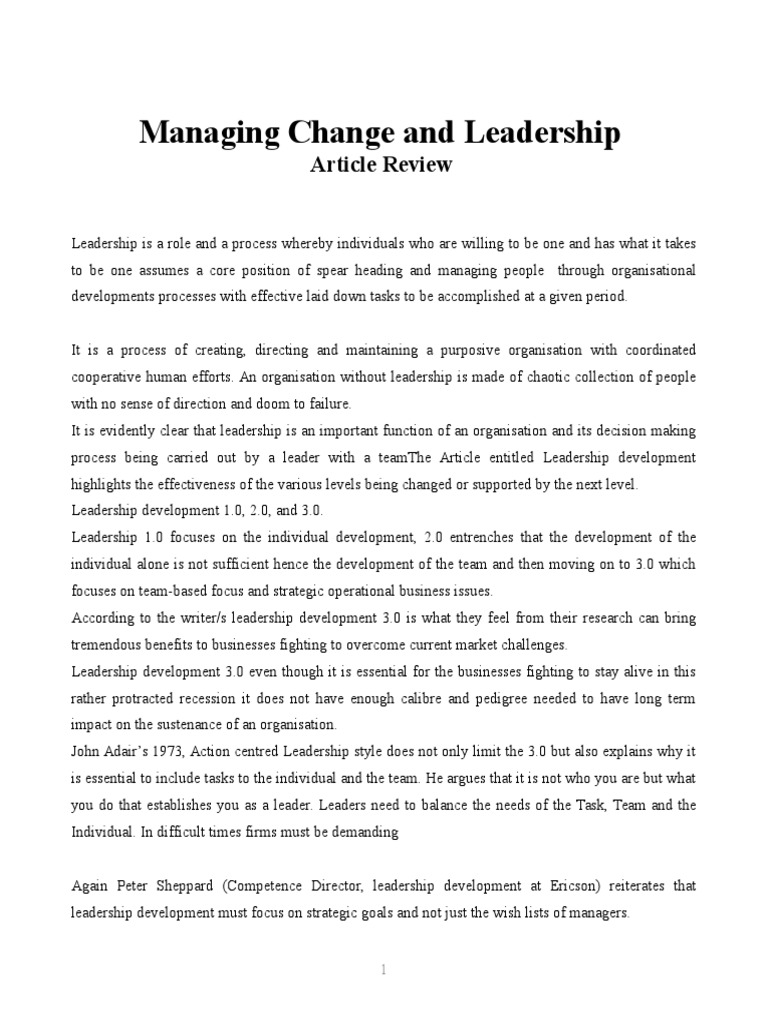 Managing Change and Leadership
Article Review

Leadership is a role and a process whereby individuals who are willing to be one and has what it takes to be one assumes a core position of spear heading and managing people through organisational developments processes with effective laid down tasks to be accomplished at a given period.

It is a process of creating, directing and maintaining a purposive organisation with coordinated cooperative human efforts. An organisation without leadership is made of chaotic collection of people with no sense of direction and doom to failure.
It is evidently clear that leadership is an important function of an organisation and its decision making process being carried out by a leader with a teamThe Article entitled Leadership development highlights the effectiveness of the various levels being changed or supported by the next level.
Leadership development 1.0, 2.0, and 3.0.
Leadership 1.0 focuses on the individual development, 2.0 entrenches that the development of the individual alone is not sufficient hence the development of the team and then moving on to 3.0 which focuses on team-based focus and strategic operational business issues.
According to the writer/s leadership development 3.0 is what they feel from their research can bring tremendous benefits to businesses fighting to overcome current market challenges.
Leadership development 3.0 even though it is essential for the businesses fighting to stay alive in this rather protracted recession it does not have enough calibre and pedigree needed to have long term impact on the sustenance of an organisation.
John Adair's 1973, Action centred Leadership style does not only limit the 3.0 but also explains why it is essential to include tasks to the individual and the team. He argues that it is not who you are but what you do that establishes you as a leader. Leaders need to balance the needs of the Task, Team and the Individual. In difficult times firms must be demanding

Again Peter Sheppard (Competence Director, leadership development at Ericson) reiterates that leadership development must focus on strategic goals and not just the wish lists of managers.

1